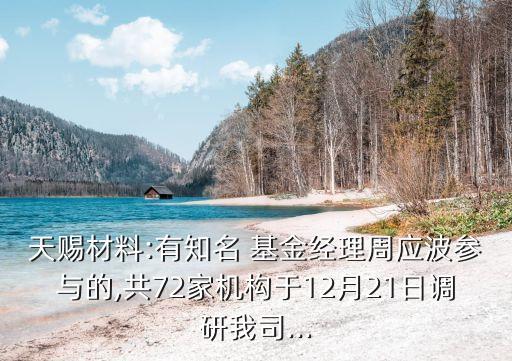 天赐材料:有知名 基金经理周应波参与的,共72家机构于12月21日调研我司...